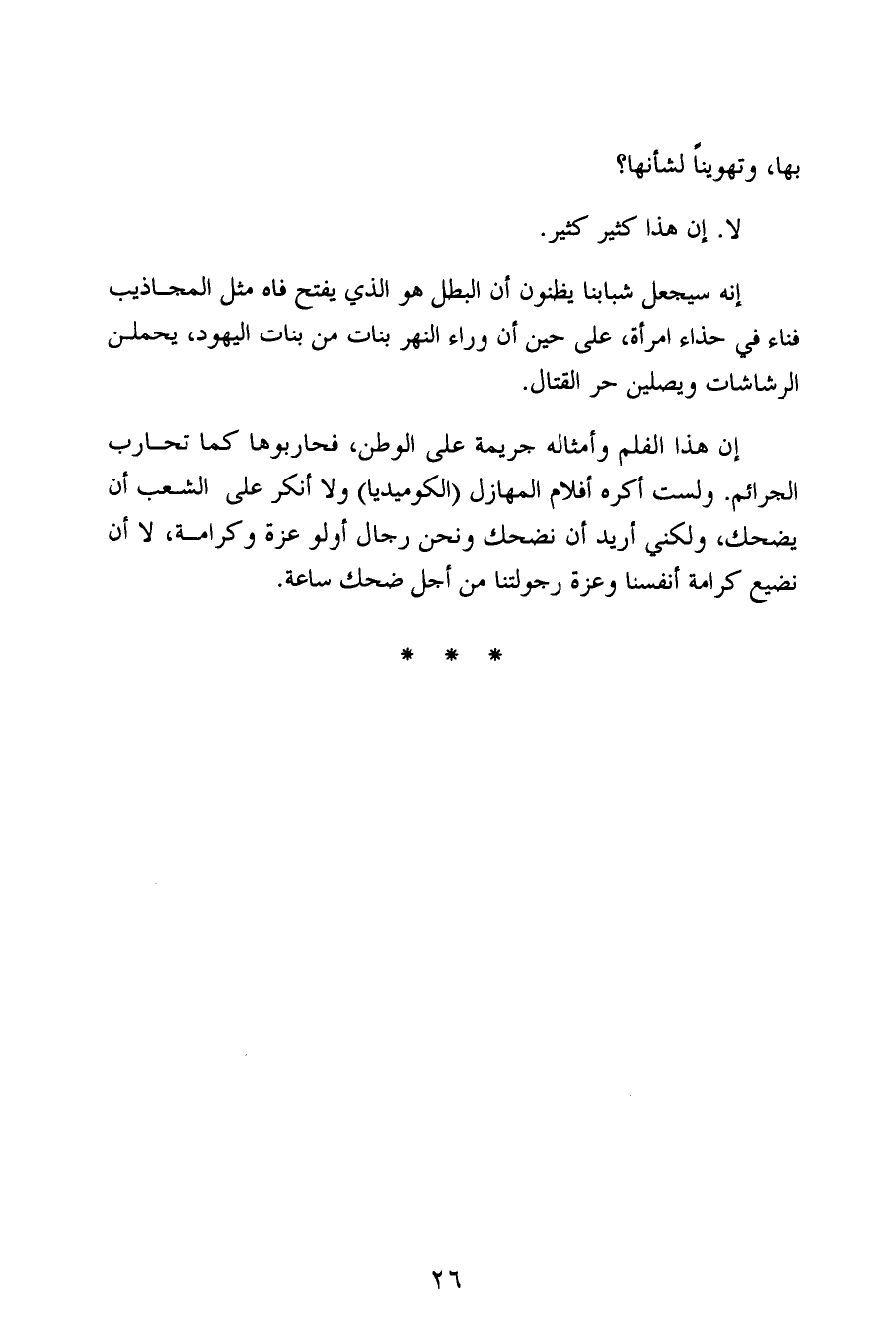 بها، وتهويناً لشأنها؟

لا. إن هذا كثير كثير.

إنه سيجعل شبابنا يظنون أن البطل هو الذي يفتح فاه مثل المجاذيب فناء في حذاء امرأة، على حين أن وراء النهر بنات من بنات اليهود، يحملن الرشاشات ويصلين حر القتال.

إن هذا الفلم وأمثاله جريمة على الوطن، فحاربوها كما تحارب الجرائم. ولست أكره أفلام المهازل (الكوميديا) ولا أنكر على الشعب أن يضحك، ولكني أريد أن نضحك ونحن رجال أولو عزة وكرامة، لا أن نضيع كرامة أنفسنا وعزة رجولتنا من أجل ضحك ساعة.

* * *

٢٦